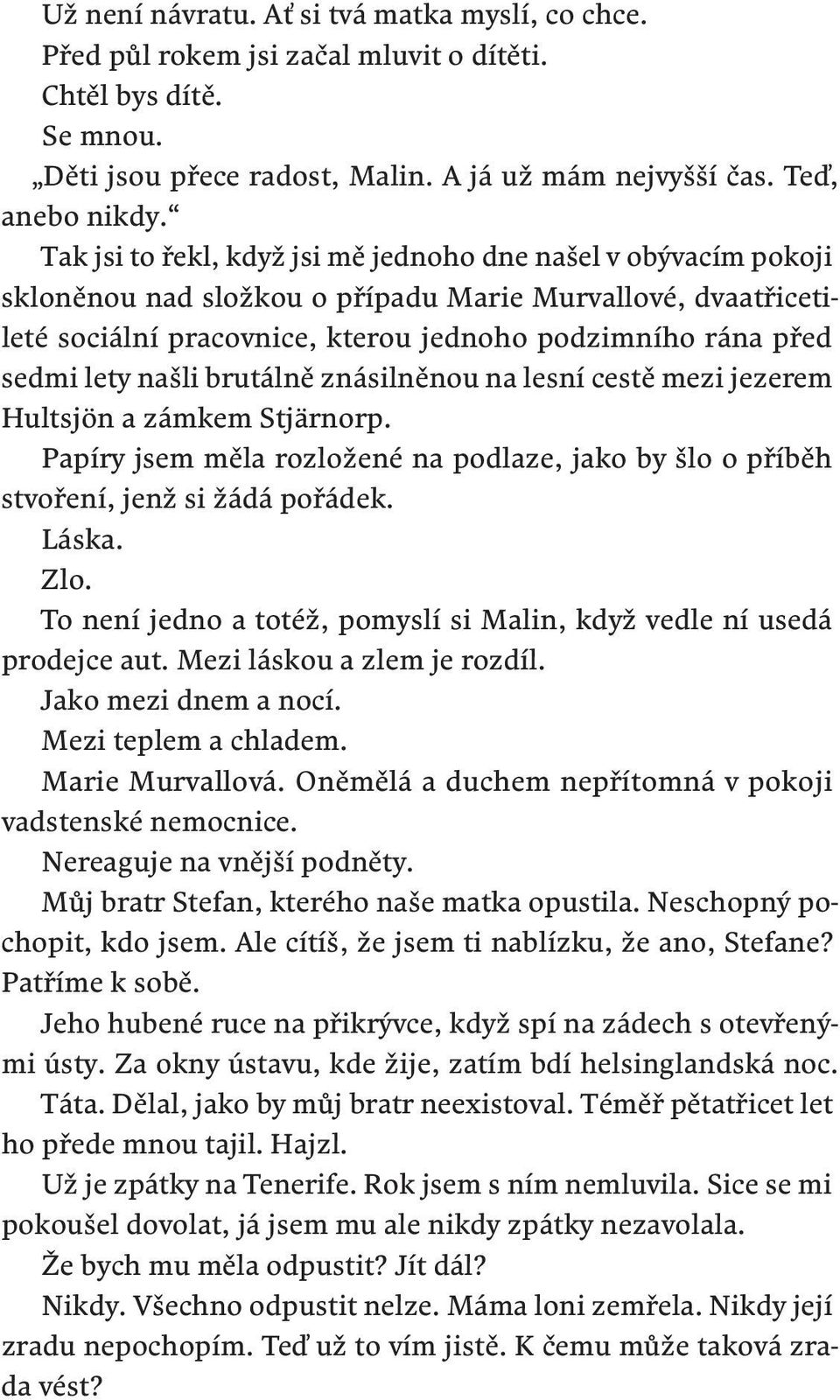 Už není návratu. Ať si tvá matka myslí, co chce.
Před půl rokem jsi začal mluvit o dítěti.
Chtěl bys dítě.
Se mnou.
„Děti jsou přece radost, Malin. A já už mám nejvyšší čas. Teď, anebo nikdy.“
Tak jsi to řekl, když jsi mě jednoho dne našel v obývacím pokoji skloněnou nad složkou o případu Marie Murvallové, dvaatřicetileté sociální pracovnice, kterou jednoho podzimního rána před sedmi lety našli brutálně znásilněnou na lesní cestě mezi jezerem Hultsjön a zámkem Stjärnorp.
Papíry jsem měla rozložené na podlaze, jako by šlo o příběh stvoření, jenž si žádá pořádek.
Láska.
Zlo.
To není jedno a totéž, pomyslí si Malin, když vedle ní usedá prodejce aut. Mezi láskou a zlem je rozdíl.
Jako mezi dnem a nocí.
Mezi teplem a chladem.
Marie Murvallová. Oněmělá a duchem nepřítomná v pokoji vadstenské nemocnice.
Nereaguje na vnější podněty.
Můj bratr Stefan, kterého naše matka opustila. Neschopný pochopit, kdo jsem. Ale cítíš, že jsem ti nablízku, že ano, Stefane? Patříme k sobě.
Jeho hubené ruce na přikrývce, když spí na zádech s otevřenými ústy. Za okny ústavu, kde žije, zatím bdí helsinglandská noc.
Táta. Dělal, jako by můj bratr neexistoval. Téměř pětatřicet let ho přede mnou tajil. Hajzl.
Už je zpátky na Tenerife. Rok jsem s ním nemluvila. Sice se mi pokoušel dovolat, já jsem mu ale nikdy zpátky nezavolala.
Že bych mu měla odpustit? Jít dál?
Nikdy. Všechno odpustit nelze. Máma loni zemřela. Nikdy její zradu nepochopím. Teď už to vím jistě. K čemu může taková zrada vést?